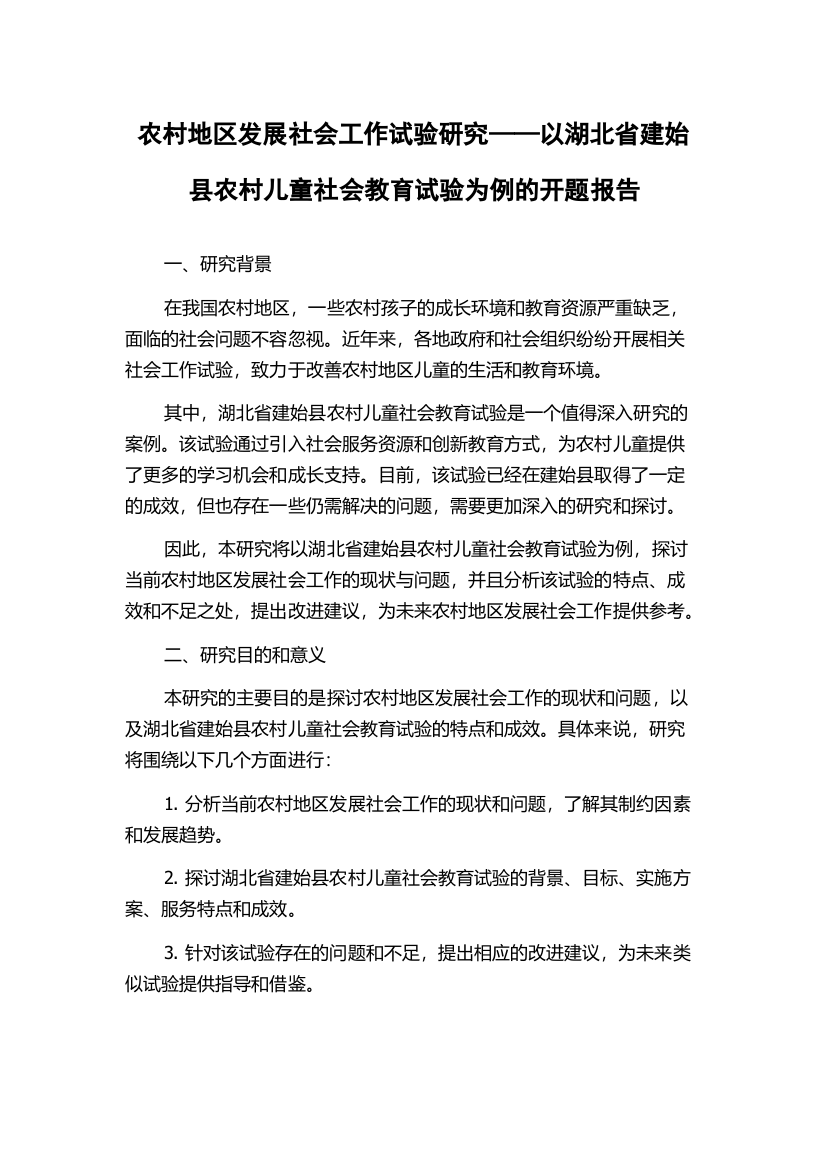 农村地区发展社会工作试验研究——以湖北省建始县农村儿童社会教育试验为例的开题报告

一、研究背景

在我国农村地区，一些农村孩子的成长环境和教育资源严重缺乏，面临的社会问题不容忽视。近年来，各地政府和社会组织纷纷开展相关社会工作试验，致力于改善农村地区儿童的生活和教育环境。

其中，湖北省建始县农村儿童社会教育试验是一个值得深入研究的案例。该试验通过引入社会服务资源和创新教育方式，为农村儿童提供了更多的学习机会和成长支持。目前，该试验已经在建始县取得了一定的成效，但也存在一些仍需解决的问题，需要更加深入的研究和探讨。

因此，本研究将以湖北省建始县农村儿童社会教育试验为例，探讨当前农村地区发展社会工作的现状与问题，并且分析该试验的特点、成效和不足之处，提出改进建议，为未来农村地区发展社会工作提供参考。

二、研究目的和意义

本研究的主要目的是探讨农村地区发展社会工作的现状和问题，以及湖北省建始县农村儿童社会教育试验的特点和成效。具体来说，研究将围绕以下几个方面进行：

1. 分析当前农村地区发展社会工作的现状和问题，了解其制约因素和发展趋势。

2. 探讨湖北省建始县农村儿童社会教育试验的背景、目标、实施方案、服务特点和成效。

3. 针对该试验存在的问题和不足，提出相应的改进建议，为未来类似试验提供指导和借鉴。